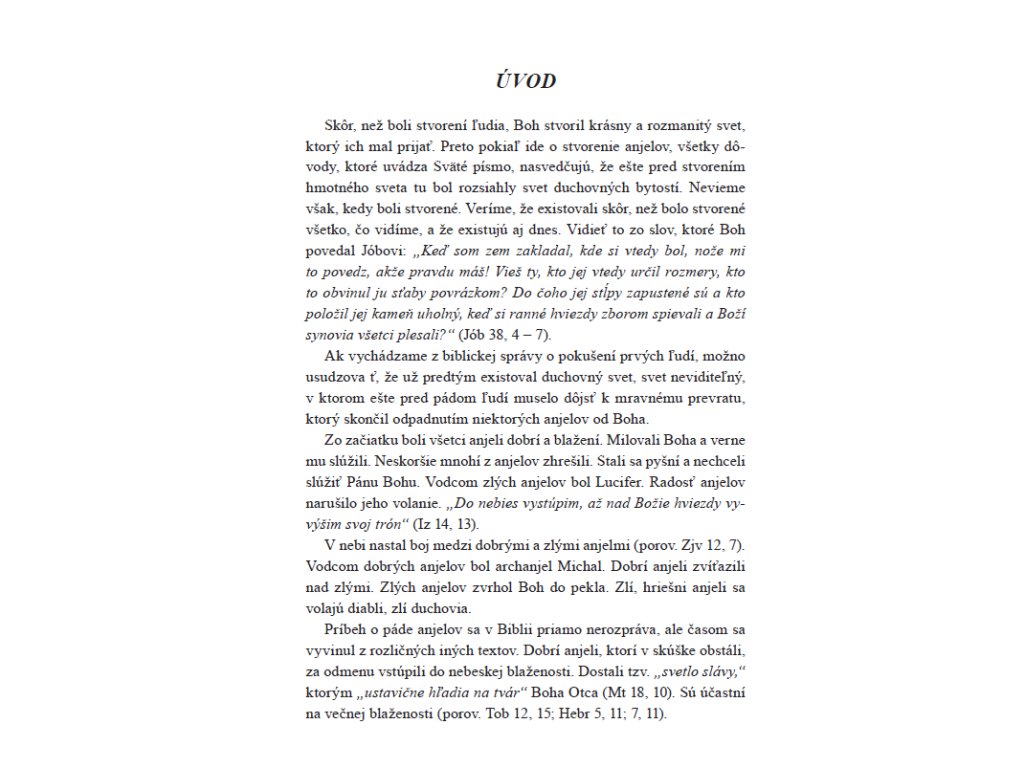 ÚVOD

Skôr, než boli stvorení ľudia, Boh stvoril krásny a rozmanitý svet, ktorý ich mal prijať. Preto pokiaľ ide o stvorenie anjelov, všetky dôvody, ktoré uvádza Sväté písmo, nasvedčujú, že ešte pred stvorením hmotného sveta tu bol rozsiahly svet duchovných bytostí. Nevieme však, kedy boli stvorené. Veríme, že existovali skôr, než bolo stvorené všetko, čo vidíme, a že existujú aj dnes. Vidieť to zo slov, ktoré Boh povedal Jóbovi: „Keď som zem zakladal, kde si vtedy bol, nože mi to povedz, akže pravdu máš! Vieš ty, kto jej vtedy určil rozmery, kto to obvinul ju sťaby povrázkom? Do čoho jej stĺpy zapustené sú a kto položil jej kameň uholný, keď si ranné hviezdy zborom spievali a Boží synovia všetci plesali?“ (Jób 38, 4 – 7).

Ak vychádzame z biblickej správy o pokušení prvých ľudí, možno usudzova ť, že už predtým existoval duchovný svet, svet neviditeľný, v ktorom ešte pred pádom ľudí muselo dôjsť k mravnému prevratu, ktorý skončil odpadnutím niektorých anjelov od Boha.

Zo začiatku boli všetci anjeli dobrí a blažení. Milovali Boha a verne mu slúžili. Neskoršie mnohí z anjelov zhrešili. Stali sa pyšní a nechceli slúžiť Pánu Bohu. Vodcom zlých anjelov bol Lucifer. Radosť anjelov narušilo jeho volanie. „Do nebies vystúpim, až nad Božie hviezdy vyvýšim svoj trón“ (Iz 14, 13).

V nebi nastal boj medzi dobrými a zlými anjelmi (porov. Zjv 12, 7). Vodcom dobrých anjelov bol archanjel Michal. Dobrí anjeli zvíťazili nad zlými. Zlých anjelov zvrhol Boh do pekla. Zlí, hriešni anjeli sa volajú diabli, zlí duchovia.

Príbeh o páde anjelov sa v Biblii priamo nerozpráva, ale časom sa vyvinul z rozličných iných textov. Dobrí anjeli, ktorí v skúške obstáli, za odmenu vstúpili do nebeskej blaženosti. Dostali tzv. „svetlo slávy,“ ktorým „ustavične hľadia na tvár“ Boha Otca (Mt 18, 10). Sú účastní na večnej blaženosti (porov. Tob 12, 15; Hebr 5, 11; 7, 11).